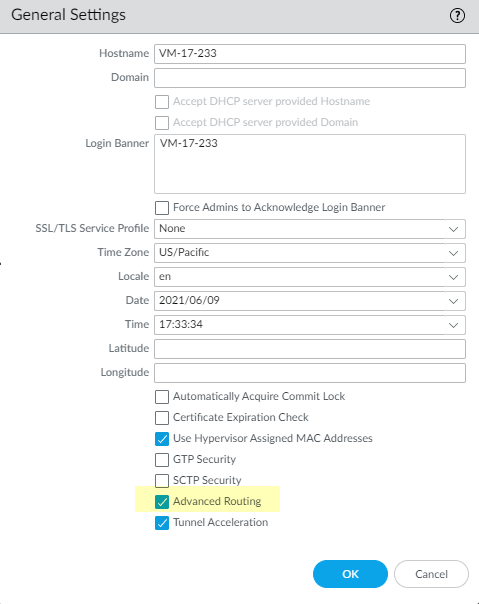 General Settings

?

Hostname VM-17-233

Domain

Accept DHCP server provided Hostname

Accept DHCP server provided Domain

Login Banner VM-17-233

Force Admins to Acknowledge Login Banner

SSL/TLS Service Profile None

Time Zone US/Pacific

Locale en

Date 2021/06/09

Time 17:33:34

Latitude

Longitude

Automatically Acquire Commit Lock

Certificate Expiration Check

Use Hypervisor Assigned MAC Addresses

GTP Security

SCTP Security

Advanced Routing

Tunnel Acceleration

OK

Cancel